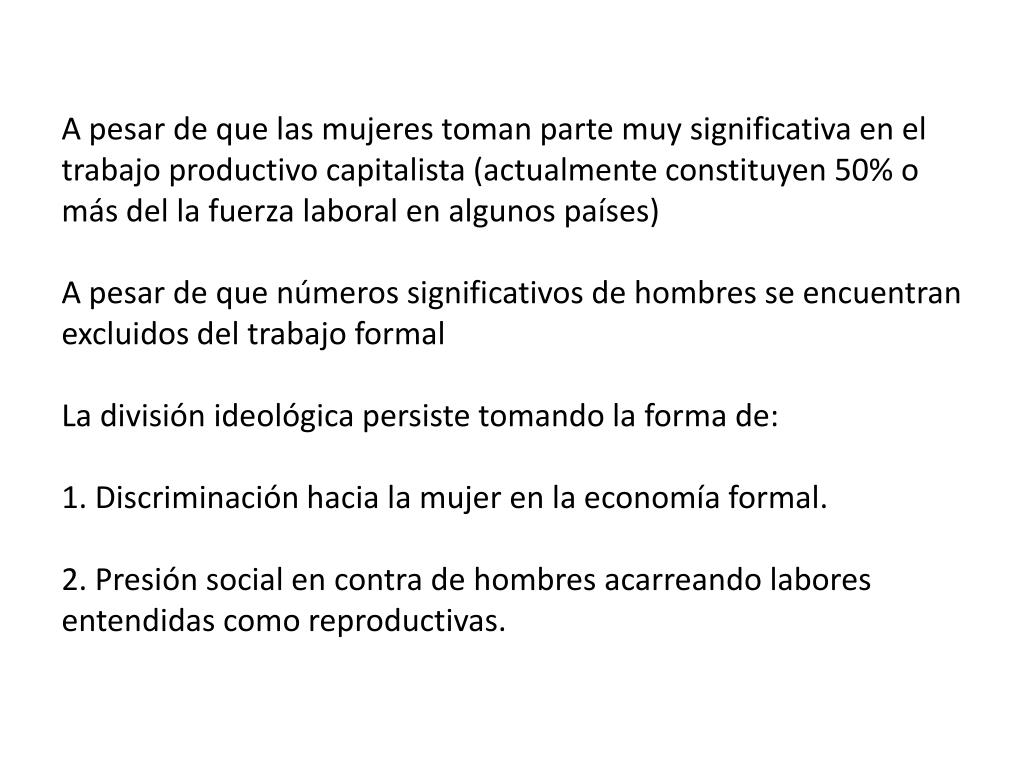 A pesar de que las mujeres toman parte muy significativa en el trabajo productivo capitalista (actualmente constituyen 50% o más del la fuerza laboral en algunos países)

A pesar de que números significativos de hombres se encuentran excluidos del trabajo formal

La división ideológica persiste tomando la forma de:

1. Discriminación hacia la mujer en la economía formal.

2. Presión social en contra de hombres acarreando labores entendidas como reproductivas.